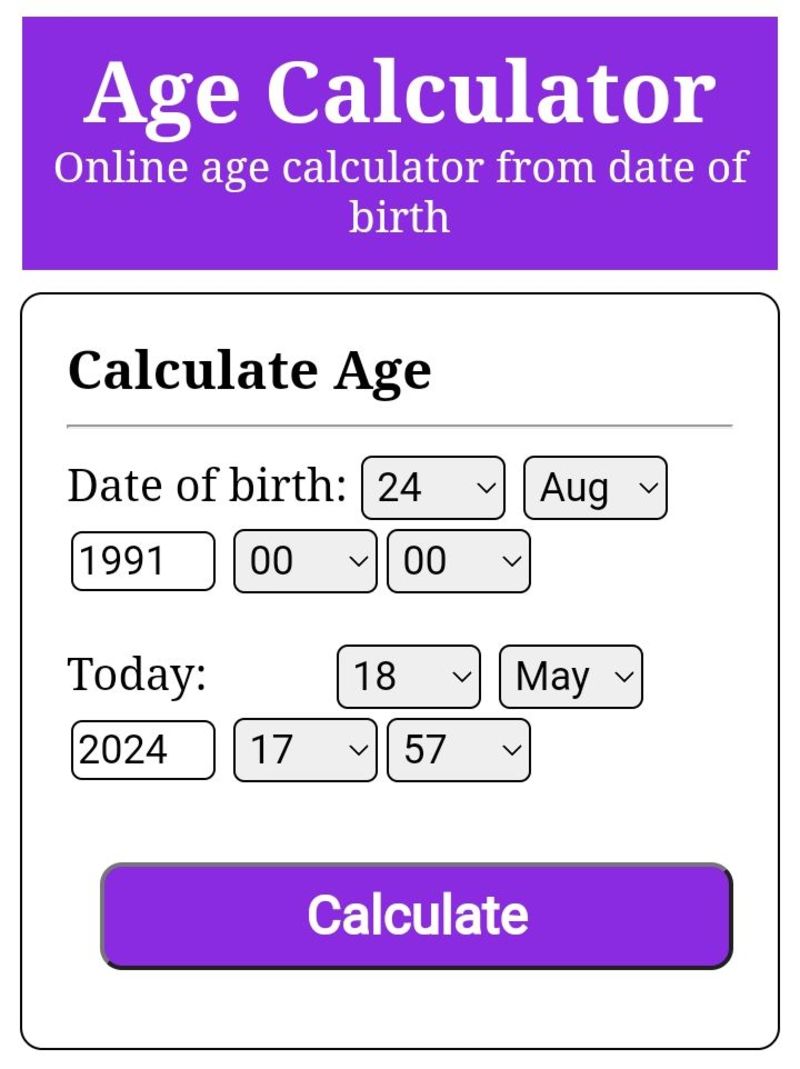 Age Calculator
Online age calculator from date of birth

Calculate Age

Date of birth: 24 Aug
1991 00 00

Today: 18 May
2024 17 57

Calculate